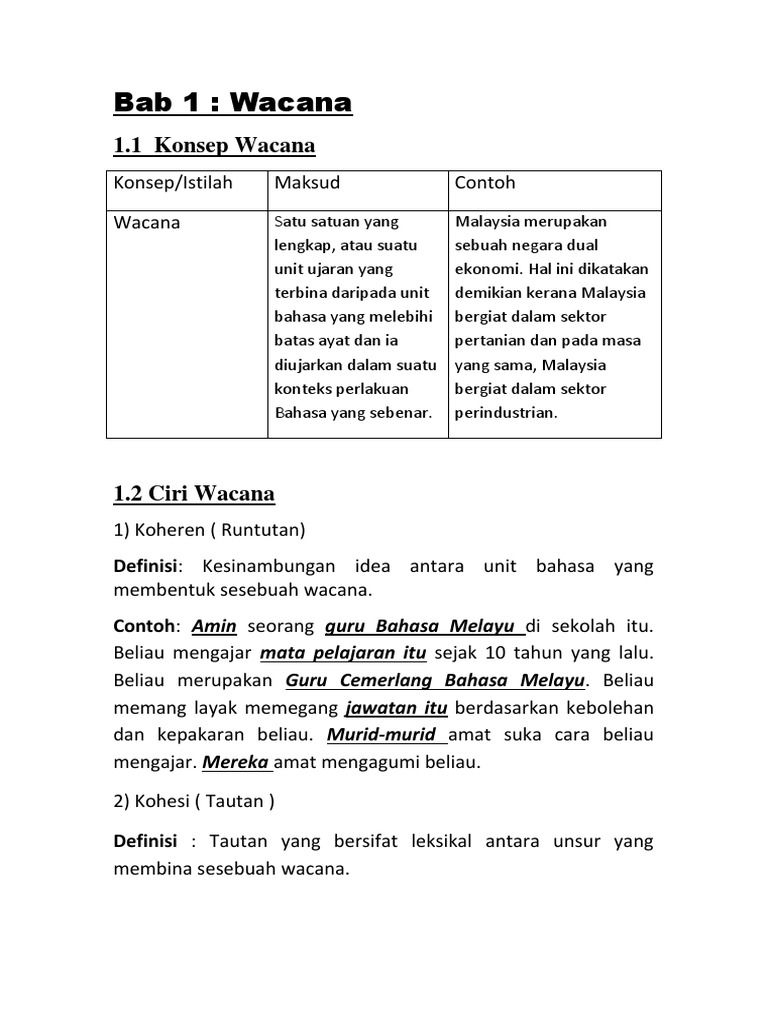 Bab 1 : Wacana

1.1 Konsep Wacana

| Konsep/Istilah | Maksud | Contoh |
|---|---|---|
| Wacana | Satu satuan yang lengkap, atau suatu unit ujaran yang terbina daripada unit bahasa yang melebihi batas ayat dan ia diujarkan dalam suatu konteks perlakuan Bahasa yang sebenar. | Malaysia merupakan sebuah negara dual ekonomi. Hal ini dikatakan demikian kerana Malaysia bergiat dalam sektor pertanian dan pada masa yang sama, Malaysia bergiat dalam sektor perindustrian. |

1.2 Ciri Wacana

1) Koheren ( Runtutan)

Definisi: Kesinambungan idea antara unit bahasa yang membentuk sesebuah wacana.

Contoh: Amin seorang guru Bahasa Melayu di sekolah itu. Beliau mengajar mata pelajaran itu sejak 10 tahun yang lalu. Beliau merupakan Guru Cemerlang Bahasa Melayu. Beliau memang layak memegang jawatan itu berdasarkan kebolehan dan kepakaran beliau. Murid-murid amat suka cara beliau mengajar. Mereka amat mengagumi beliau.

2) Kohesi ( Tautan )

Definisi : Tautan yang bersifat leksikal antara unsur yang membina sesebuah wacana.